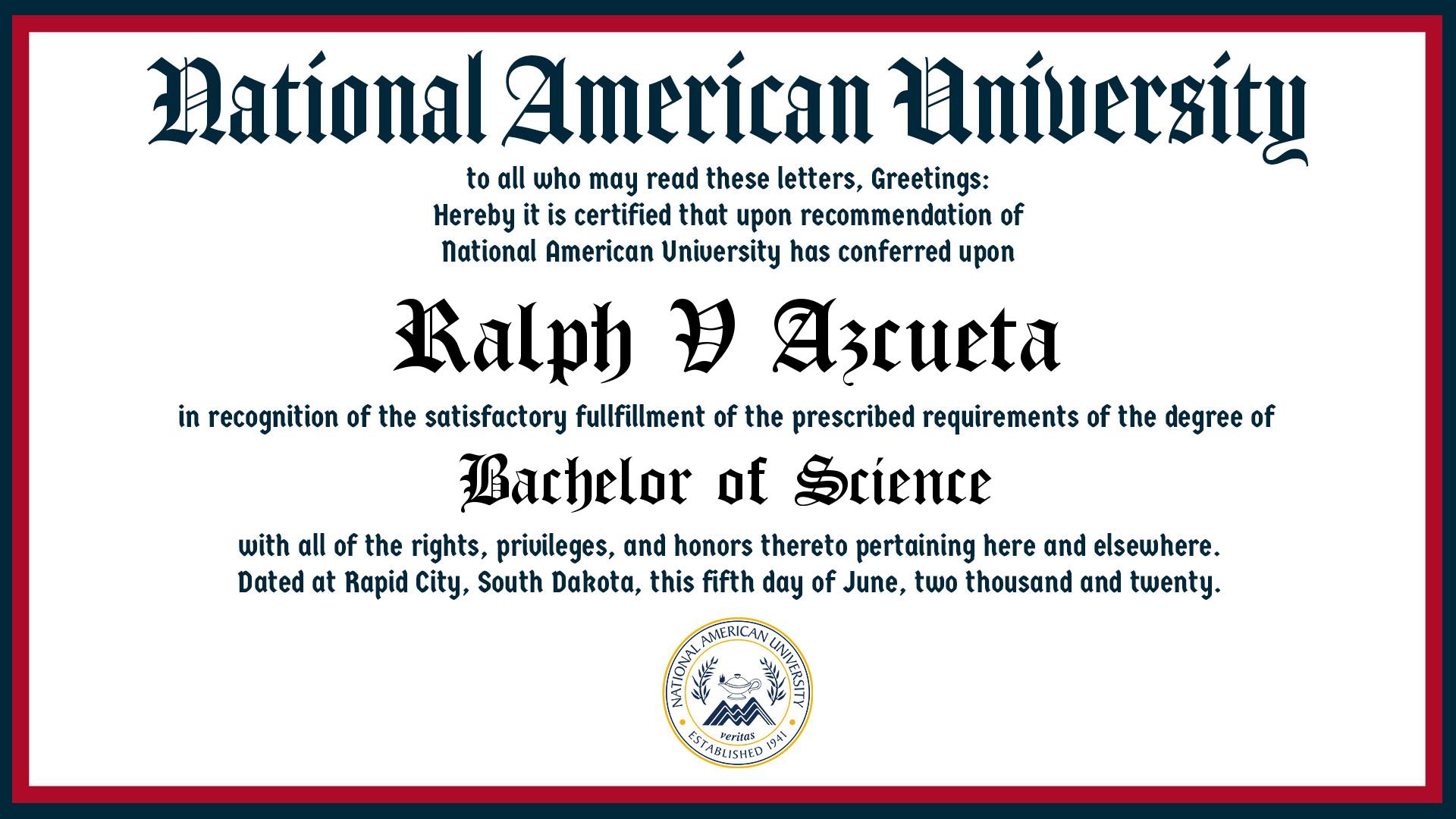 National American University

to all who may read these letters, Greetings:
Hereby it is certified that upon recommendation of
National American University has conferred upon

Ralph V Azcueta

in recognition of the satisfactory fullfillment of the prescribed requirements of the degree of

Bachelor of Science

with all of the rights, privileges, and honors thereto pertaining here and elsewhere.
Dated at Rapid City, South Dakota, this fifth day of June, two thousand and twenty.

NATIONAL AMERICAN UNIVERSITY
veritas
ESTABLISHED 1941